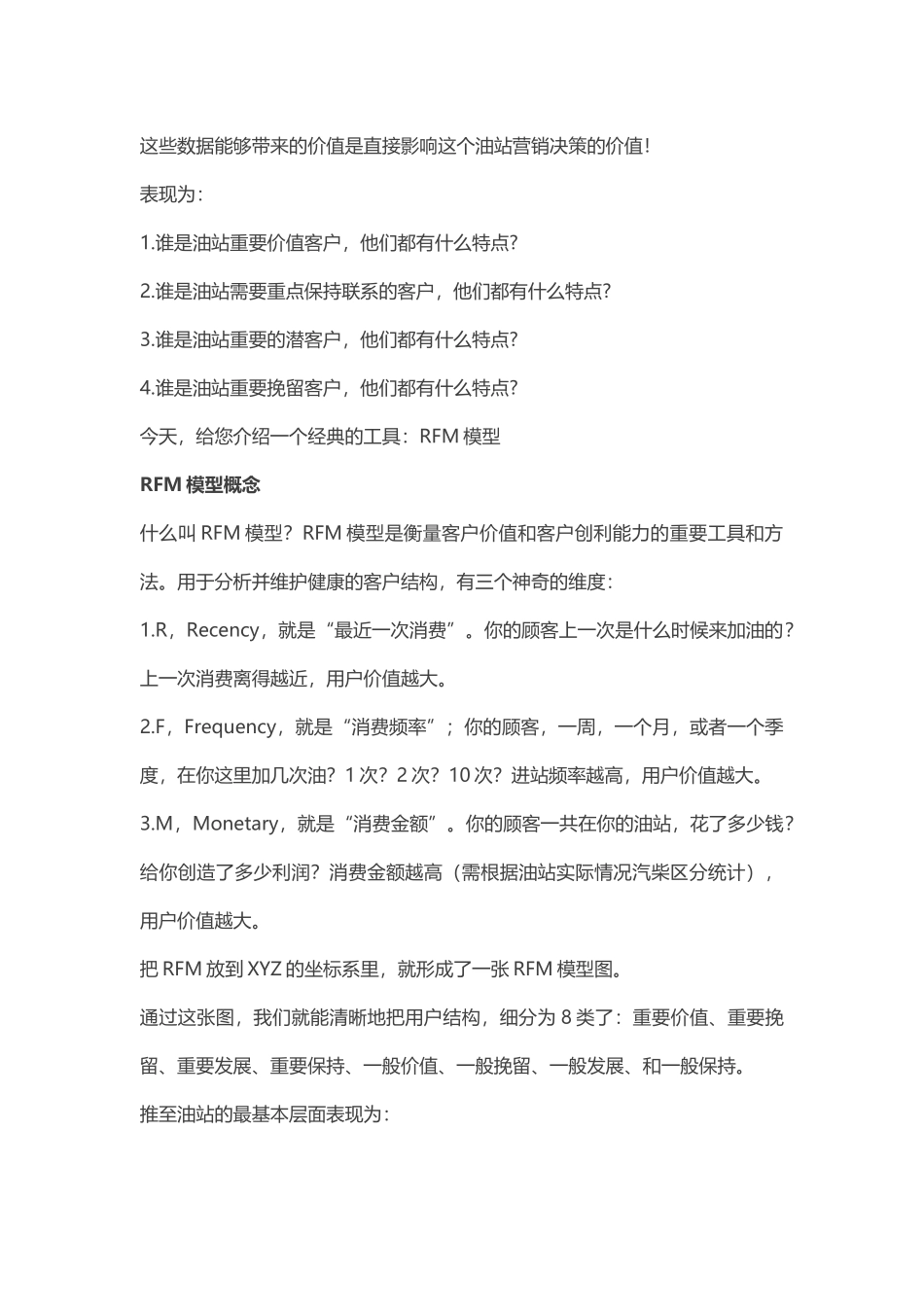 这些数据能够带来的价值是直接影响这个油站营销决策的价值!

表现为:

1.谁是油站重要价值客户，他们都有什么特点?

2.谁是油站需要重点保持联系的客户，他们都有什么特点?

3.谁是油站重要的潜客户，他们都有什么特点?

4.谁是油站重要挽留客户，他们都有什么特点?

今天，给您介绍一个经典的工具：RFM 模型

RFM 模型概念

什么叫 RFM 模型？RFM 模型是衡量客户价值和客户创利能力的重要工具和方法。用于分析并维护健康的客户结构，有三个神奇的维度:

1.R，Recency，就是“最近一次消费”。你的顾客上一次是什么时候来加油的？上一次消费离得越近，用户价值越大。

2.F，Frequency，就是“消费频率”；你的顾客，一周，一个月，或者一个季度，在你这里加几次油？1 次？2 次？10 次？进站频率越高，用户价值越大。

3.M，Monetary，就是“消费金额”。你的顾客一共在你的油站，花了多少钱？给你创造了多少利润？消费金额越高（需根据油站实际情况汽柴区分统计），用户价值越大。

把 RFM 放到 XYZ 的坐标系里，就形成了一张 RFM 模型图。

通过这张图，我们就能清晰地把用户结构，细分为 8 类了：重要价值、重要挽留、重要发展、重要保持、一般价值、一般挽留、一般发展、和一般保持。

推至油站的最基本层面表现为: